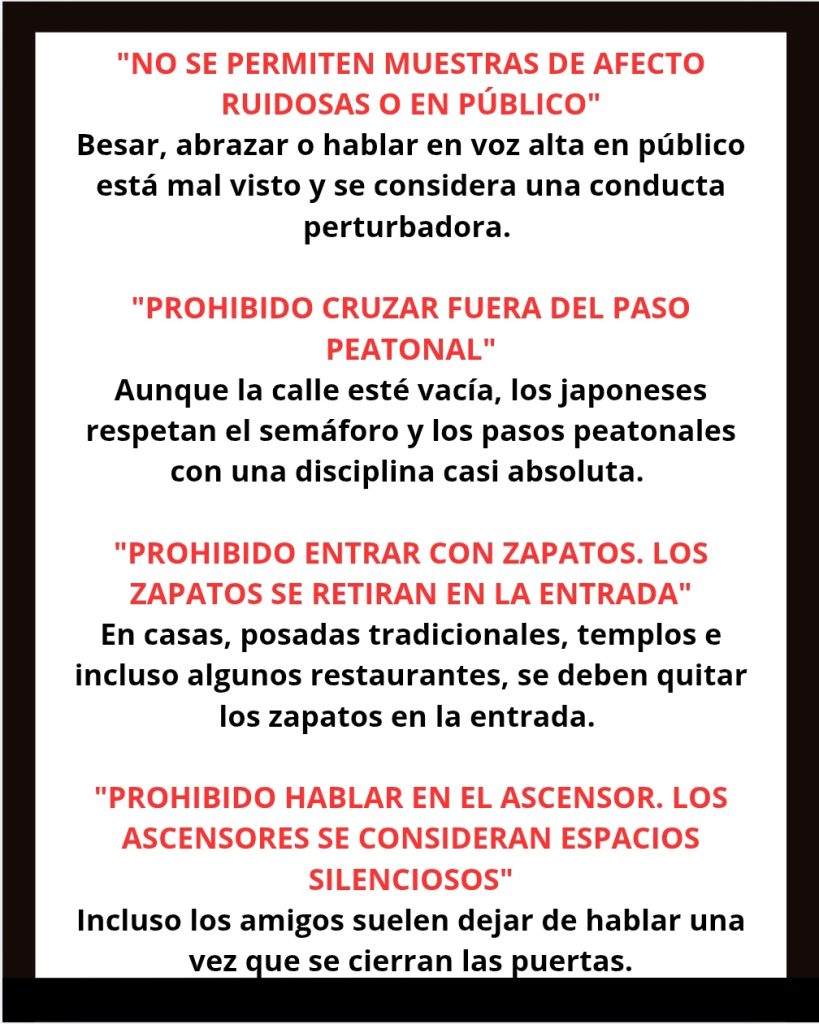 "NO SE PERMITEN MUESTRAS DE AFECTO RUIDOSAS O EN PÚBLICO"
Besar, abrazar o hablar en voz alta en público está mal visto y se considera una conducta perturbadora.

"PROHIBIDO CRUZAR FUERA DEL PASO PEATONAL"
Aunque la calle esté vacía, los japoneses respetan el semáforo y los pasos peatonales con una disciplina casi absoluta.

"PROHIBIDO ENTRAR CON ZAPATOS. LOS ZAPATOS SE RETIRAN EN LA ENTRADA"
En casas, posadas tradicionales, templos e incluso algunos restaurantes, se deben quitar los zapatos en la entrada.

"PROHIBIDO HABLAR EN EL ASCENSOR. LOS ASCENSORES SE CONSIDERAN ESPACIOS SILENCIOSOS"
Incluso los amigos suelen dejar de hablar una vez que se cierran las puertas.